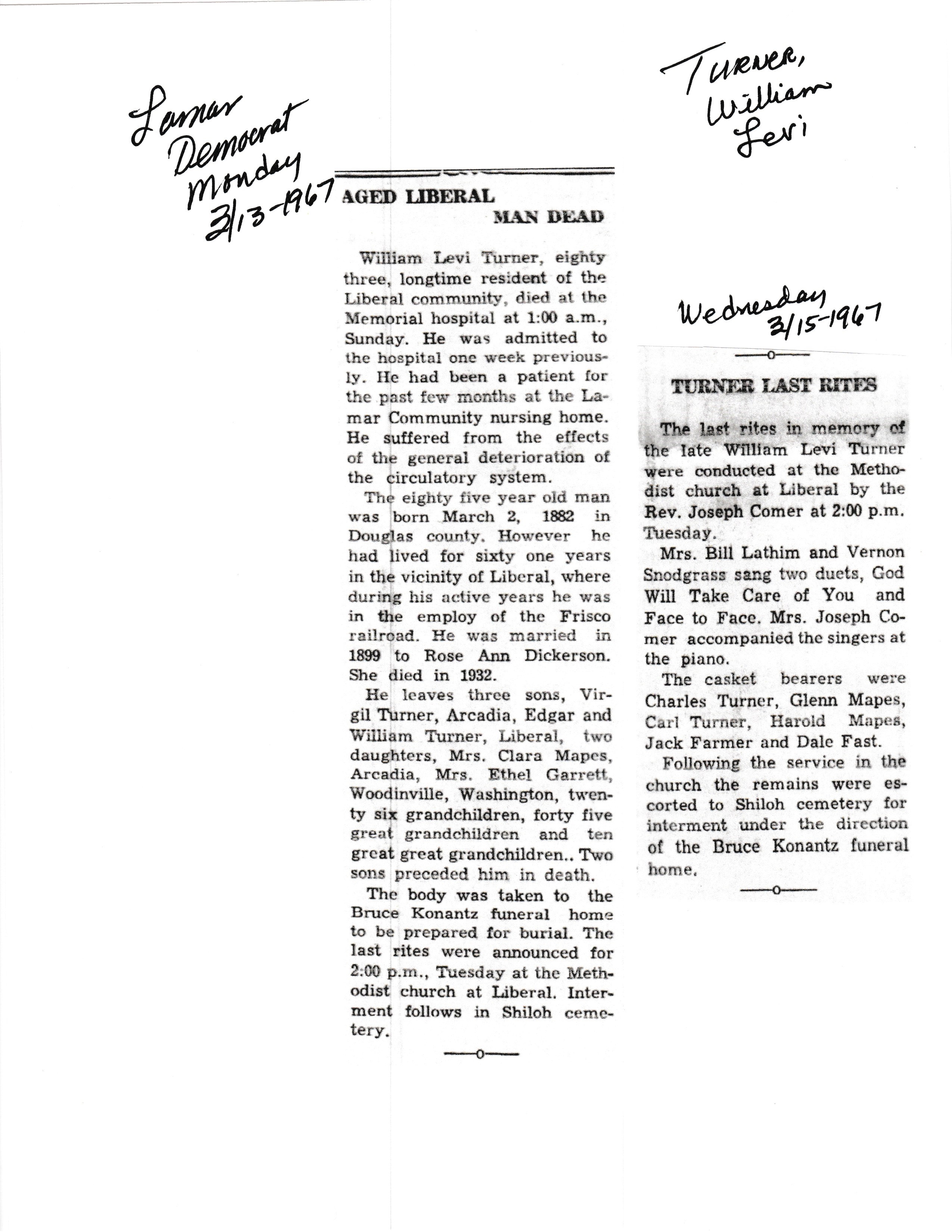 Lamar Democrat Monday 3/13-1967

Turner, William Levi

AGED LIBERAL MAN DEAD

William Levi Turner, eighty three, longtime resident of the Liberal community, died at the Memorial hospital at 1:00 a.m., Sunday. He was admitted to the hospital one week previously. He had been a patient for the past few months at the Lamar Community nursing home. He suffered from the effects of the general deterioration of the circulatory system.

The eighty five year old man was born March 2, 1882 in Douglas county. However he had lived for sixty one years in the vicinity of Liberal, where during his active years he was in the employ of the Frisco railroad. He was married in 1899 to Rose Ann Dickerson. She died in 1932.

He leaves three sons, Virgil Turner, Arcadia, Edgar and William Turner, Liberal, two daughters, Mrs. Clara Mapes, Arcadia, Mrs. Ethel Garrett, Woodinville, Washington, twenty six grandchildren, forty five great grandchildren and ten great great grandchildren.. Two sons preceded him in death.

The body was taken to the Bruce Konantz funeral home to be prepared for burial. The last rites were announced for 2:00 p.m., Tuesday at the Methodist church at Liberal. Interment follows in Shiloh cemetery.

—o—

Wednesday 3/15-1967

—o—

TURNER LAST RITES

The last rites in memory of the late William Levi Turner were conducted at the Methodist church at Liberal by the Rev. Joseph Comer at 2:00 p.m. Tuesday.

Mrs. Bill Lathim and Vernon Snodgrass sang two duets, God Will Take Care of You and Face to Face. Mrs. Joseph Comer accompanied the singers at the piano.

The casket bearers were Charles Turner, Glenn Mapes, Carl Turner, Harold Mapes, Jack Farmer and Dale Fast.

Following the service in the church the remains were escorted to Shiloh cemetery for interment under the direction of the Bruce Konantz funeral home.

—o—